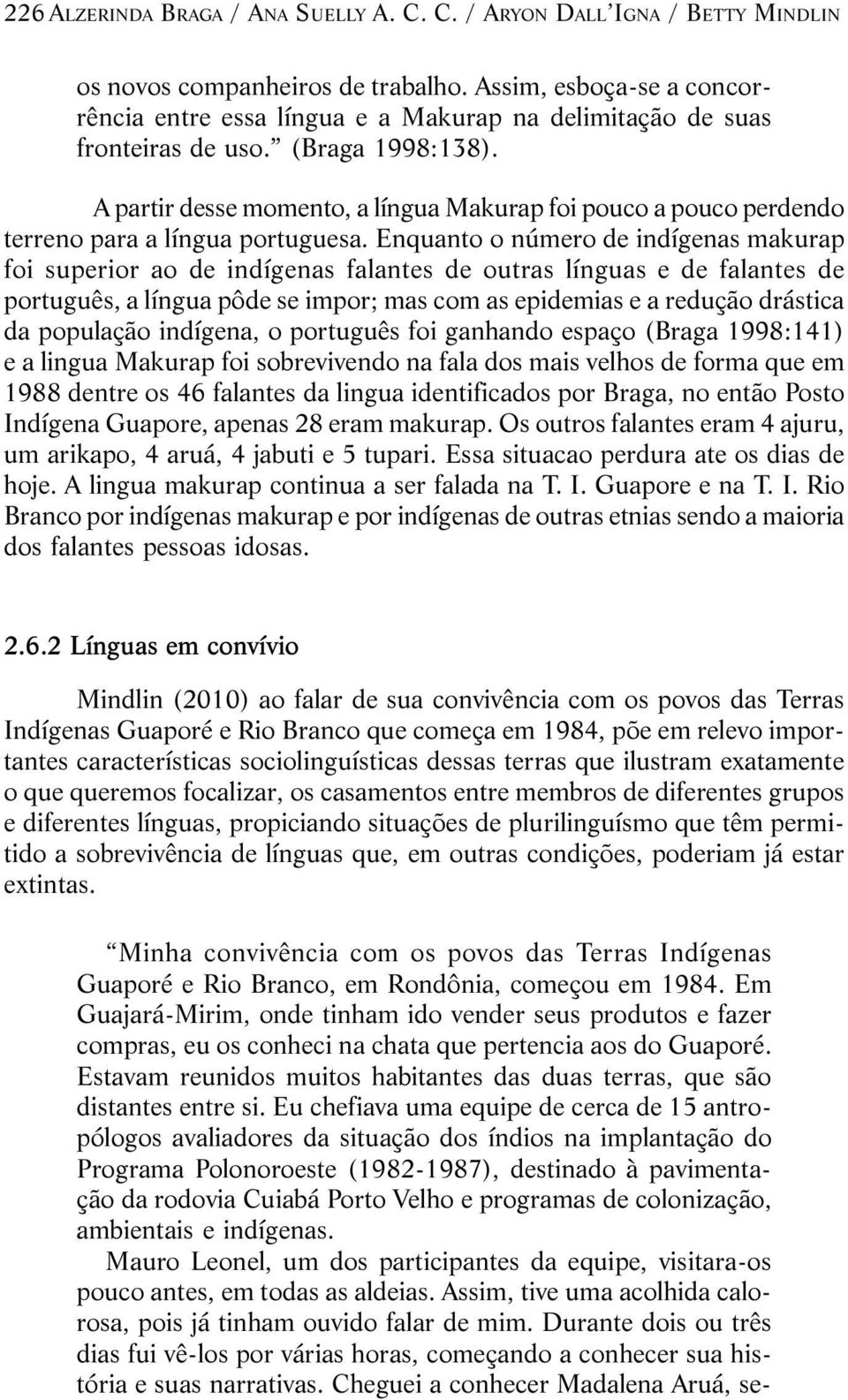 226 ALZERINDA BRAGA / ANA SUELLY A. C. C. / ARYON DALL'IGNA / BETTY MINDLIN

os novos companheiros de trabalho. Assim, esboça-se a concorrência entre essa língua e a Makurap na delimitação de suas fronteiras de uso." (Braga 1998:138).

A partir desse momento, a língua Makurap foi pouco a pouco perdendo terreno para a língua portuguesa. Enquanto o número de indígenas makurap foi superior ao de indígenas falantes de outras línguas e de falantes de português, a língua pôde se impor; mas com as epidemias e a redução drástica da população indígena, o português foi ganhando espaço (Braga 1998:141) e a lingua Makurap foi sobrevivendo na fala dos mais velhos de forma que em 1988 dentre os 46 falantes da lingua identificados por Braga, no então Posto Indígena Guapore, apenas 28 eram makurap. Os outros falantes eram 4 ajuru, um arikapo, 4 aruá, 4 jabuti e 5 tupari. Essa situacao perdura ate os dias de hoje. A lingua makurap continua a ser falada na T. I. Guapore e na T. I. Rio Branco por indígenas makurap e por indígenas de outras etnias sendo a maioria dos falantes pessoas idosas.

2.6.2 Línguas em convívio

Mindlin (2010) ao falar de sua convivência com os povos das Terras Indígenas Guaporé e Rio Branco que começa em 1984, põe em relevo importantes características sociolinguísticas dessas terras que ilustram exatamente o que queremos focalizar, os casamentos entre membros de diferentes grupos e diferentes línguas, propiciando situações de plurilinguísmo que têm permitido a sobrevivência de línguas que, em outras condições, poderiam já estar extintas.

"Minha convivência com os povos das Terras Indígenas Guaporé e Rio Branco, em Rondônia, começou em 1984. Em Guajará-Mirim, onde tinham ido vender seus produtos e fazer compras, eu os conheci na chata que pertencia aos do Guaporé. Estavam reunidos muitos habitantes das duas terras, que são distantes entre si. Eu chefiava uma equipe de cerca de 15 antropólogos avaliadores da situação dos índios na implantação do Programa Polonoroeste (1982-1987), destinado à pavimentação da rodovia Cuiabá Porto Velho e programas de colonização, ambientais e indígenas.

Mauro Leonel, um dos participantes da equipe, visitara-os pouco antes, em todas as aldeias. Assim, tive uma acolhida calorosa, pois já tinham ouvido falar de mim. Durante dois ou três dias fui vê-los por várias horas, começando a conhecer sua história e suas narrativas. Cheguei a conhecer Madalena Aruá, se-